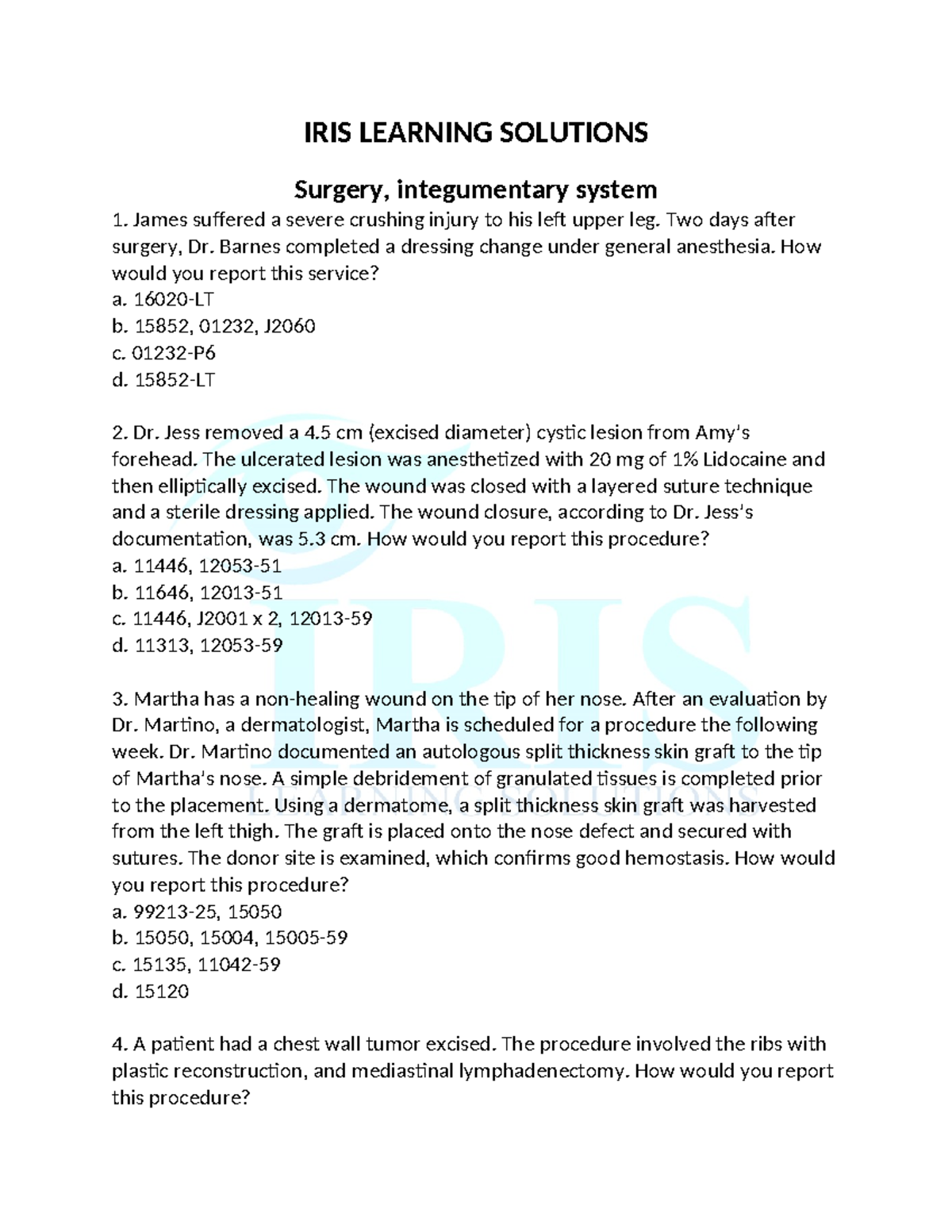 IRIS LEARNING SOLUTIONS

Surgery, integumentary system

1. James suffered a severe crushing injury to his left upper leg. Two days after surgery, Dr. Barnes completed a dressing change under general anesthesia. How would you report this service?
a. 16020-LT
b. 15852, 01232, J2060
c. 01232-P6
d. 15852-LT

2. Dr. Jess removed a 4.5 cm (excised diameter) cystic lesion from Amy's forehead. The ulcerated lesion was anesthetized with 20 mg of 1% Lidocaine and then elliptically excised. The wound was closed with a layered suture technique and a sterile dressing applied. The wound closure, according to Dr. Jess's documentation, was 5.3 cm. How would you report this procedure?
a. 11446, 12053-51
b. 11646, 12013-51
c. 11446, J2001 x 2, 12013-59
d. 11313, 12053-59

3. Martha has a non-healing wound on the tip of her nose. After an evaluation by Dr. Martino, a dermatologist, Martha is scheduled for a procedure the following week. Dr. Martino documented an autologous split thickness skin graft to the tip of Martha's nose. A simple debridement of granulated tissues is completed prior to the placement. Using a dermatome, a split thickness skin graft was harvested from the left thigh. The graft is placed onto the nose defect and secured with sutures. The donor site is examined, which confirms good hemostasis. How would you report this procedure?
a. 99213-25, 15050
b. 15050, 15004, 15005-59
c. 15135, 11042-59
d. 15120

4. A patient had a chest wall tumor excised. The procedure involved the ribs with plastic reconstruction, and mediastinal lymphadenectomy. How would you report this procedure?

IRIS
LEARNING SOLUTIONS